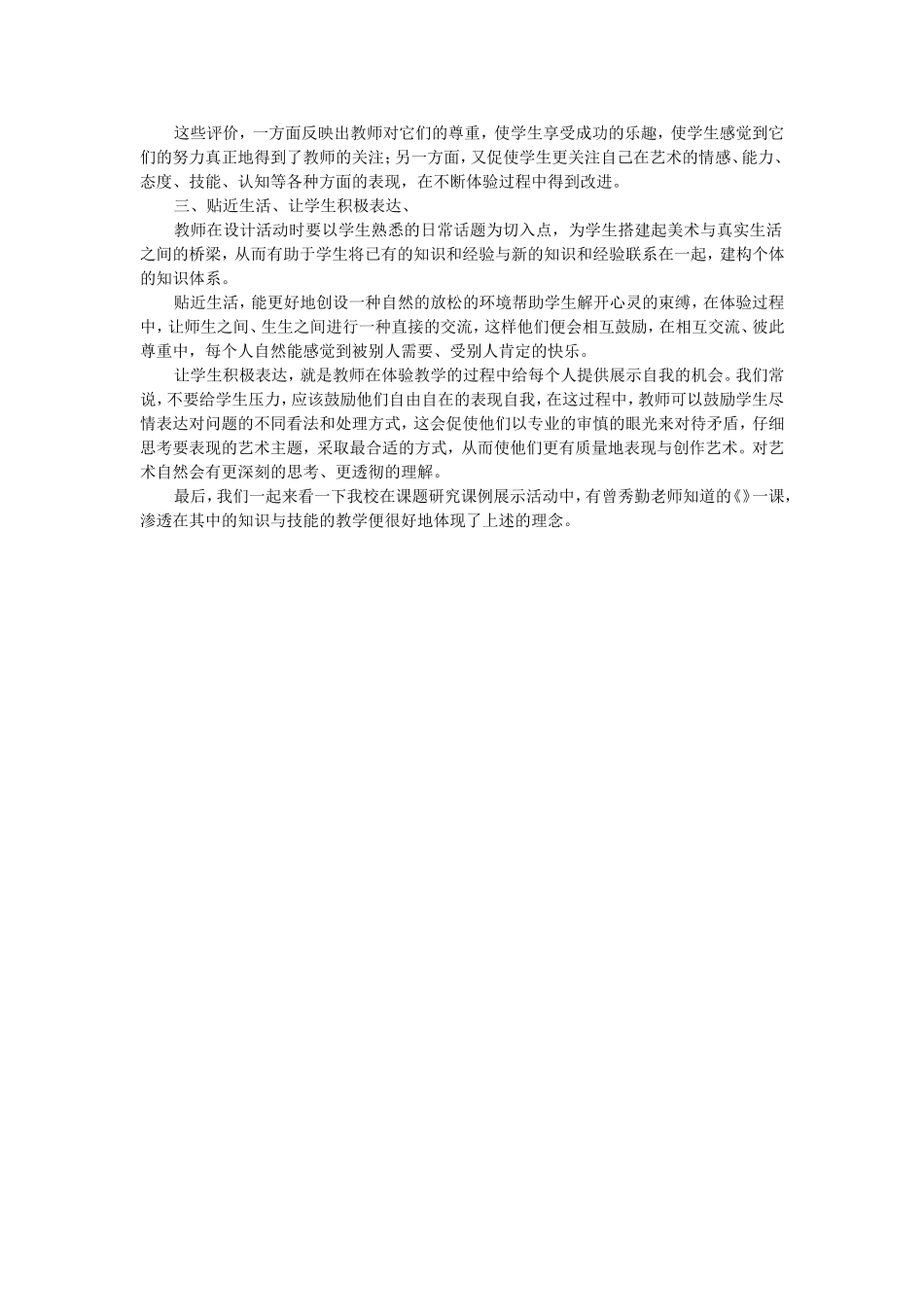 这些评价，一方面反映出教师对它们的尊重，使学生享受成功的乐趣，使学生感觉到它们的努力真正地得到了教师的关注；另一方面，又促使学生更关注自己在艺术的情感、能力、态度、技能、认知等各种方面的表现，在不断体验过程中得到改进。

三、贴近生活、让学生积极表达、

教师在设计活动时要以学生熟悉的日常话题为切入点，为学生搭建起美术与真实生活之间的桥梁，从而有助于学生将已有的知识和经验与新的知识和经验联系在一起，建构个体的知识体系。

贴近生活，能更好地创设一种自然的放松的环境帮助学生解开心灵的束缚，在体验过程中，让师生之间、生生之间进行一种直接的交流，这样他们便会相互鼓励，在相互交流、彼此尊重中，每个人自然能感觉到被别人需要、受别人肯定的快乐。

让学生积极表达，就是教师在体验教学的过程中给每个人提供展示自我的机会。我们常说，不要给学生压力，应该鼓励他们自由自在的表现自我，在这过程中，教师可以鼓励学生尽情表达对问题的不同看法和处理方式，这会促使他们以专业的审慎的眼光来对待矛盾，仔细思考要表现的艺术主题，采取最合适的方式，从而使他们更有质量地表现与创作艺术。对艺术自然会有更深刻的思考、更透彻的理解。

最后，我们一起来看一下我校在课题研究课例展示活动中，有曾秀勤老师知道的《》一课，渗透在其中的知识与技能的教学便很好地体现了上述的理念。